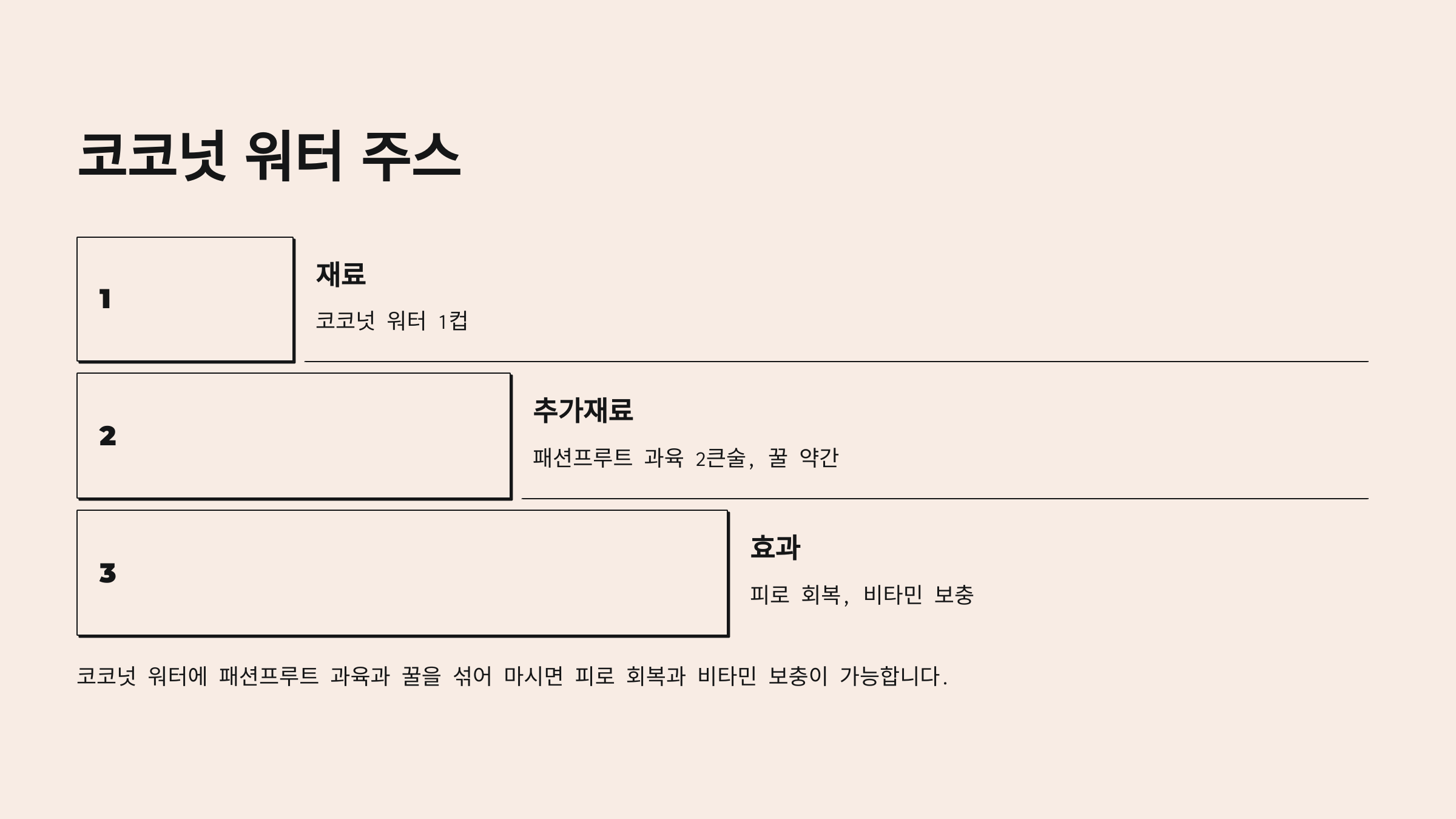 코코넛 워터 주스

1

재료

코코넛 워터 1컵

2

추가재료

패션프루트 과육 2큰술, 꿀 약간

3

효과

피로 회복, 비타민 보충

코코넛 워터에 패션프루트 과육과 꿀을 섞어 마시면 피로 회복과 비타민 보충이 가능합니다.